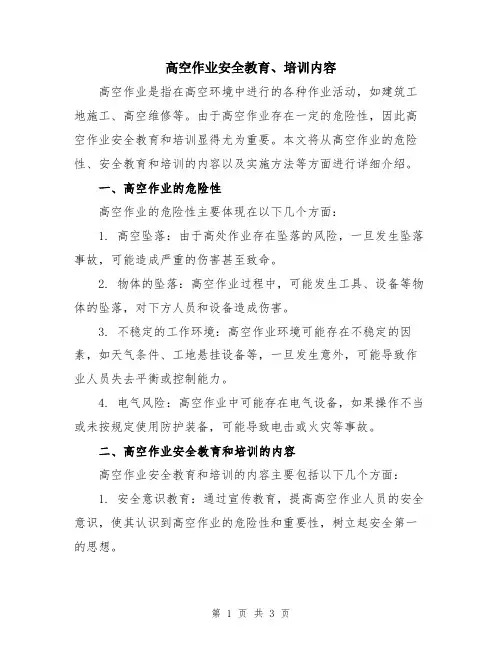 高空作业安全教育、培训内容

高空作业是指在高空环境中进行的各种作业活动，如建筑工地施工、高空维修等。由于高空作业存在一定的危险性，因此高空作业安全教育和培训显得尤为重要。本文将从高空作业的危险性、安全教育和培训的内容以及实施方法等方面进行详细介绍。

一、高空作业的危险性

高空作业的危险性主要体现在以下几个方面：

1. 高空坠落：由于高处作业存在坠落的风险，一旦发生坠落事故，可能造成严重的伤害甚至致命。

2. 物体的坠落：高空作业过程中，可能发生工具、设备等物体的坠落，对下方人员和设备造成伤害。

3. 不稳定的工作环境：高空作业环境可能存在不稳定的因素，如天气条件、工地悬挂设备等，一旦发生意外，可能导致作业人员失去平衡或控制能力。

4. 电气风险：高空作业中可能存在电气设备，如果操作不当或未按规定使用防护装备，可能导致电击或火灾等事故。

二、高空作业安全教育和培训的内容

高空作业安全教育和培训的内容主要包括以下几个方面：

1. 安全意识教育：通过宣传教育，提高高空作业人员的安全意识，使其认识到高空作业的危险性和重要性，树立起安全第一的思想。

第 1 页 共 3 页